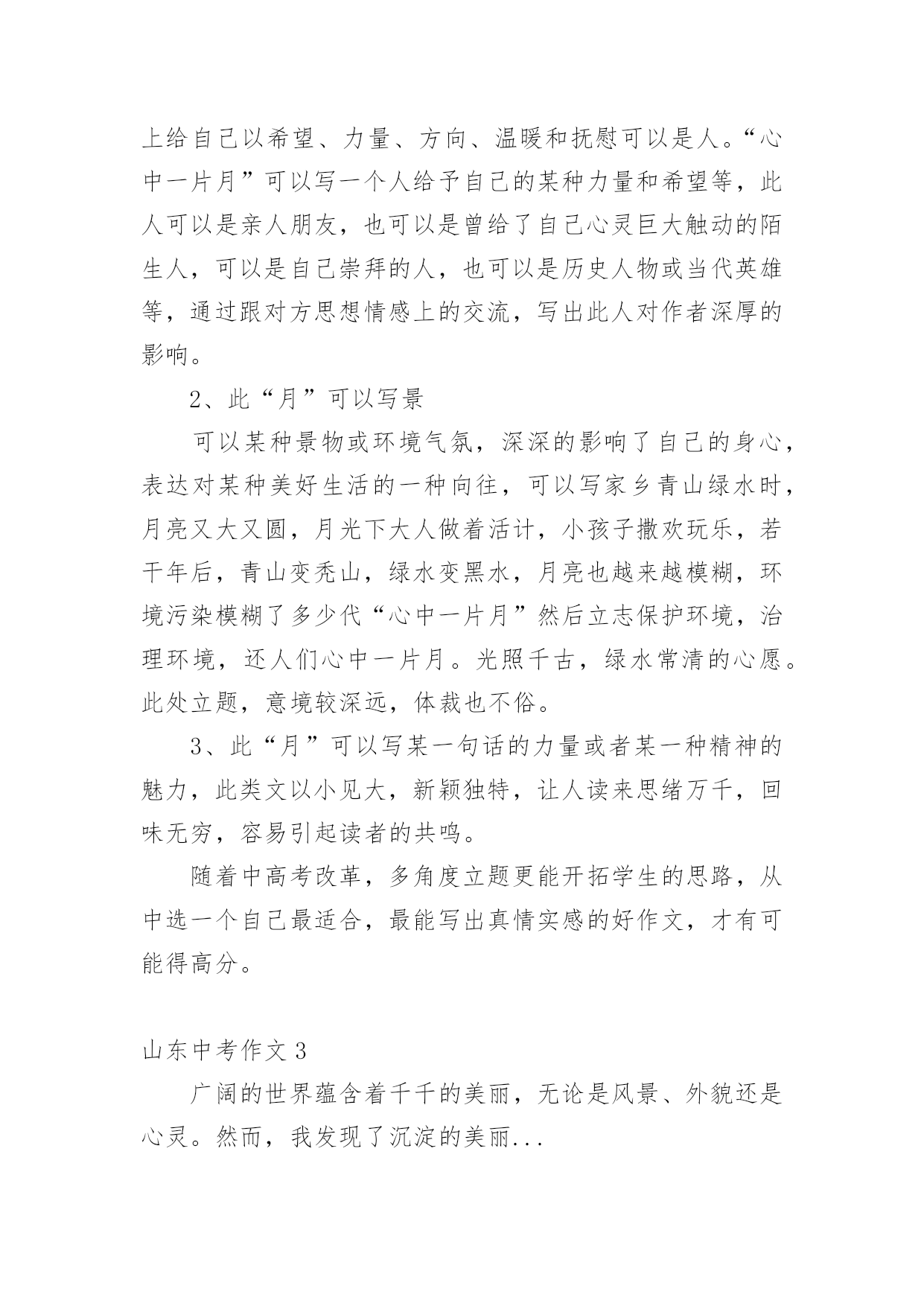 上给自己以希望、力量、方向、温暖和抚慰可以是人。“心中一片月”可以写一个人给予自己的某种力量和希望等，此人可以是亲人朋友，也可以是曾给了自己心灵巨大触动的陌生人，可以是自己崇拜的人，也可以是历史人物或当代英雄等，通过跟对方思想情感上的交流，写出此人对作者深厚的影响。

2、此“月”可以写景

可以某种景物或环境气氛，深深的影响了自己的身心，表达对某种美好生活的一种向往，可以写家乡青山绿水时，月亮又大又圆，月光下大人做着活计，小孩子撒欢玩乐，若干年后，青山变秃山，绿水变黑水，月亮也越来越模糊，环境污染模糊了多少代“心中一片月”然后立志保护环境，治理环境，还人们心中一片月。光照千古，绿水常清的心愿。此处立题，意境较深远，体裁也不俗。

3、此“月”可以写某一句话的力量或者某一种精神的魅力，此类文以小见大，新颖独特，让人读来思绪万千，回味无穷，容易引起读者的共鸣。

随着中高考改革，多角度立题更能开拓学生的思路，从中选一个自己最适合，最能写出真情实感的好作文，才有可能得高分。

山东中考作文 3

广阔的世界蕴含着千千的美丽，无论是风景、外貌还是心灵。然而，我发现了沉淀的美丽...